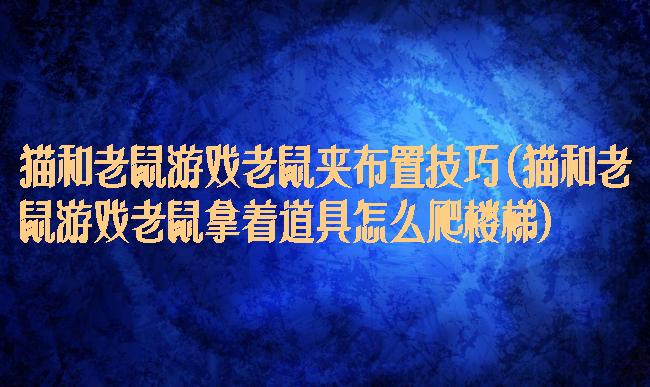 猫和老鼠游戏老鼠夹布置技巧(猫和老鼠游戏老鼠拿着道具怎么爬楼梯)